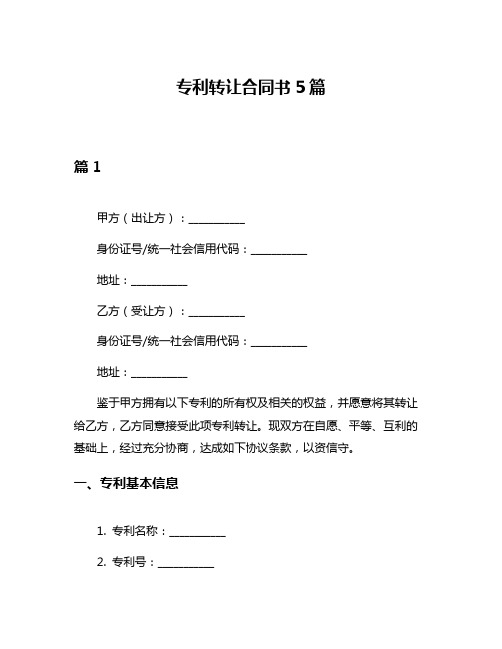 专利转让合同书 5 篇

篇 1

甲方（出让方）：__________

身份证号/统一社会信用代码：__________

地址：__________

乙方（受让方）：__________

身份证号/统一社会信用代码：__________

地址：__________

鉴于甲方拥有以下专利的所有权及相关的权益，并愿意将其转让给乙方，乙方同意接受此项专利转让。现双方在自愿、平等、互利的基础上，经过充分协商，达成如下协议条款，以资信守。

一、专利基本信息

1. 专利名称：__________

2. 专利号：__________